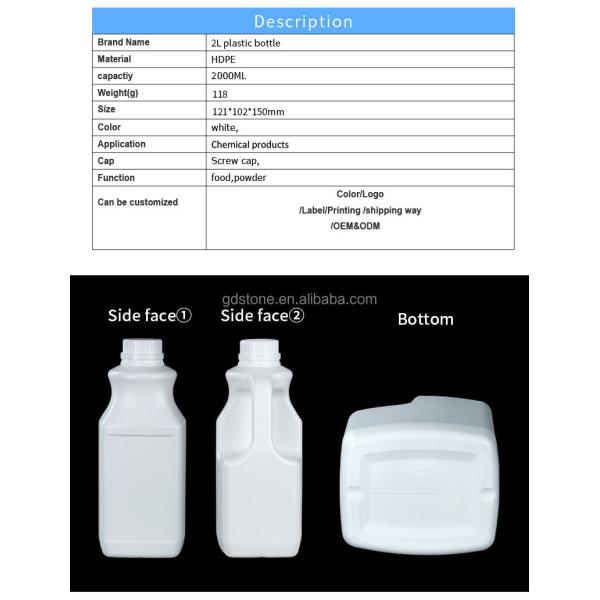 Description

| Brand Name | 2L plastic bottle |
|---|---|
| Material | HDPE |
| capactiy | 2000ML |
| Weight(g) | 118 |
| Size | 121*102*150mm |
| Color | white, |
| Application | Chemical products |
| Cap | Screw cap, |
| Function | food,powder |
| Can be customized | Color/Logo /Label/Printing /shipping way /OEM&ODM |

gdstone.en.alibaba.com

Side face①

Side face②

Bottom